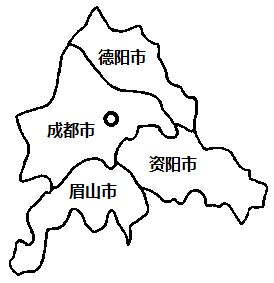 德阳市

成都市

资阳市

眉山市